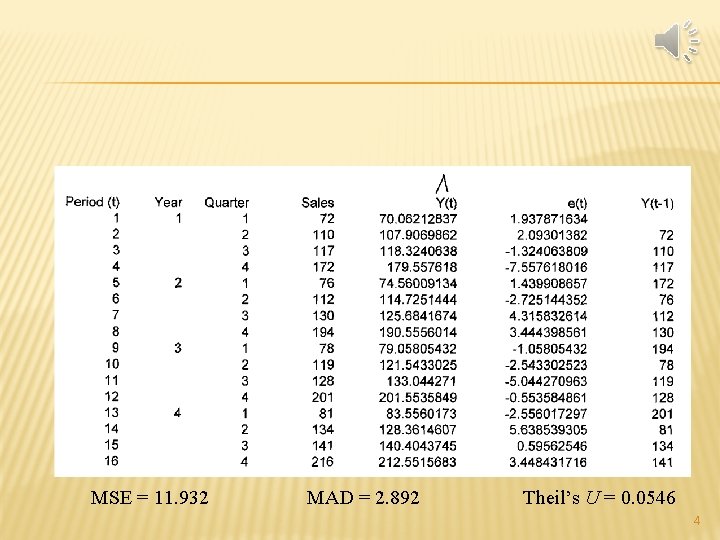 | Period (t) | Year | Quarter | Sales | $\hat{Y}(t)$ | e(t) | Y(t-1) |
|---|---|---|---|---|---|---|
| 1 | 1 | 1 | 72 | 70.06212837 | 1.937871634 | |
| 2 | | 2 | 110 | 107.9069862 | 2.09301382 | 72 |
| 3 | | 3 | 117 | 118.3240638 | -1.324063809 | 110 |
| 4 | | 4 | 172 | 179.557618 | -7.557618016 | 117 |
| 5 | 2 | 1 | 76 | 74.56009134 | 1.439908657 | 172 |
| 6 | | 2 | 112 | 114.7251444 | -2.725144352 | 76 |
| 7 | | 3 | 130 | 125.6841674 | 4.315832614 | 112 |
| 8 | | 4 | 194 | 190.5556014 | 3.444398561 | 130 |
| 9 | 3 | 1 | 78 | 79.05805432 | -1.05805432 | 194 |
| 10 | | 2 | 119 | 121.5433025 | -2.543302523 | 78 |
| 11 | | 3 | 128 | 133.044271 | -5.044270963 | 119 |
| 12 | | 4 | 201 | 201.5535849 | -0.553584861 | 128 |
| 13 | 4 | 1 | 81 | 83.5560173 | -2.556017297 | 201 |
| 14 | | 2 | 134 | 128.3614607 | 5.638539305 | 81 |
| 15 | | 3 | 141 | 140.4043745 | 0.59562546 | 134 |
| 16 | | 4 | 216 | 212.5515683 | 3.448431716 | 141 |

MSE = 11.932 MAD = 2.892 Theil's $U$ = 0.0546

4